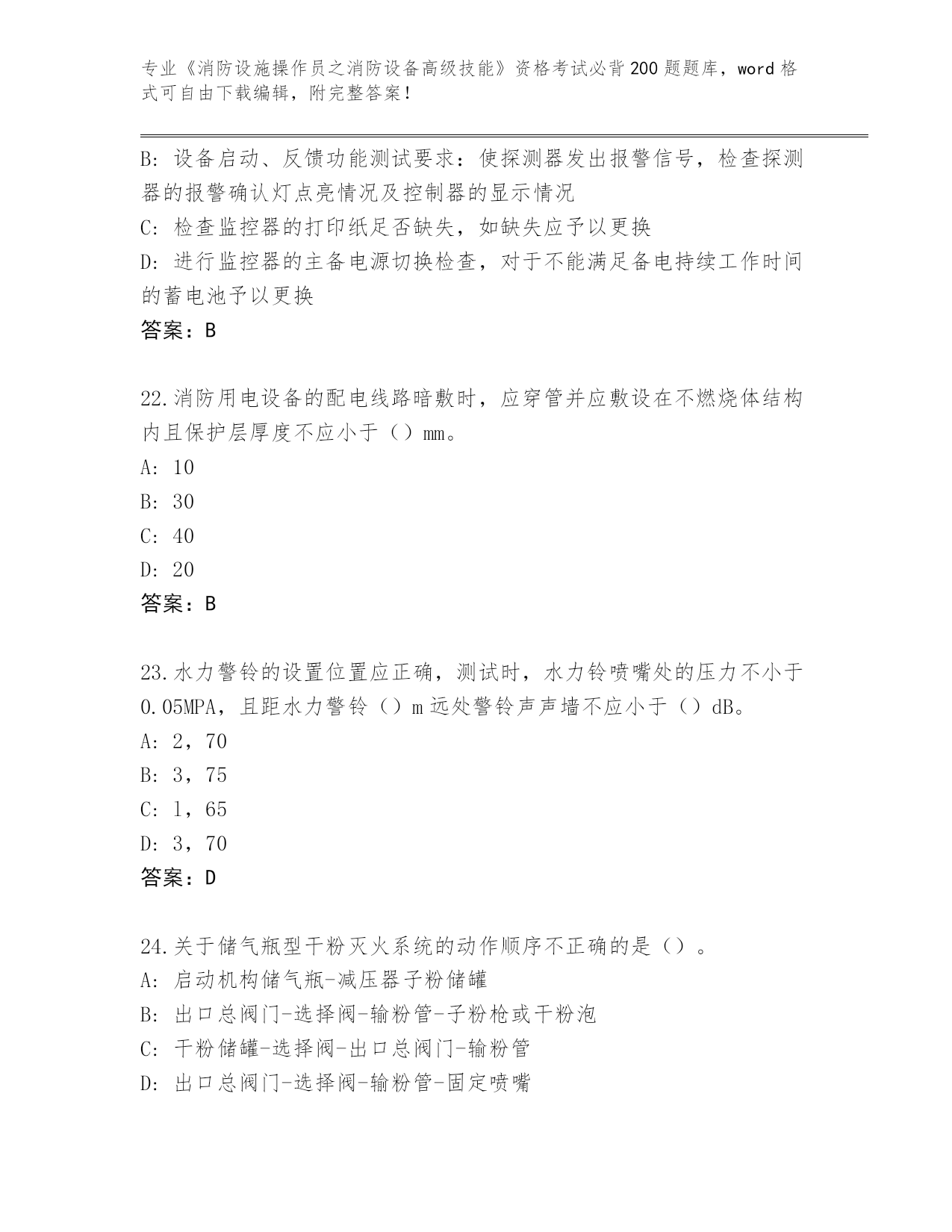 专业《消防设施操作员之消防设备高级技能》资格考试必背200题题库，word格式可自由下载编辑，附完整答案！

B：设备启动、反馈功能测试要求：使探测器发出报警信号，检查探测器的报警确认灯点亮情况及控制器的显示情况

C：检查监控器的打印纸足否缺失，如缺失应予以更换

D：进行监控器的主备电源切换检查，对于不能满足备电持续工作时间的蓄电池予以更换

答案：B

22.消防用电设备的配电线路暗敷时，应穿管并应敷设在不燃烧体结构内且保护层厚度不应小于（）mm。

A：10

B：30

C：40

D：20

答案：B

23.水力警铃的设置位置应正确，测试时，水力铃喷嘴处的压力不小于0.05MPA，且距水力警铃（）m远处警铃声声墙不应小于（）dB。

A：2，70

B：3，75

C：1，65

D：3，70

答案：D

24.关于储气瓶型干粉灭火系统的动作顺序不正确的是（）。

A：启动机构储气瓶-减压器子粉储罐

B：出口总阀门-选择阀-输粉管-子粉枪或干粉泡

C：干粉储罐-选择阀-出口总阀门-输粉管

D：出口总阀门-选择阀-输粉管-固定喷嘴